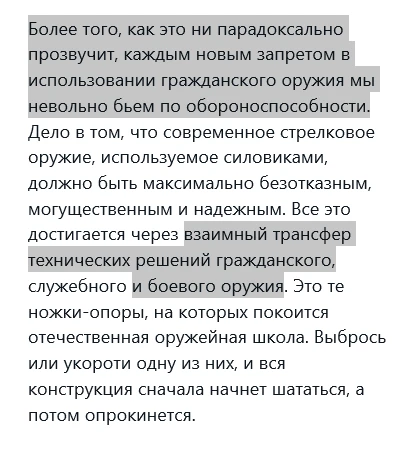 Более того, как это ни парадоксально прозвучит, каждым новым запретом в использовании гражданского оружия мы невольно бьем по обороноспособности. Дело в том, что современное стрелковое оружие, используемое силовиками, должно быть максимально безотказным, могущественным и надежным. Все это достигается через взаимный трансфер технических решений гражданского, служебного и боевого оружия. Это те ножки-опоры, на которых покоится отечественная оружейная школа. Выбрось или укороти одну из них, и вся конструкция сначала начнет шататься, а потом опрокинется.